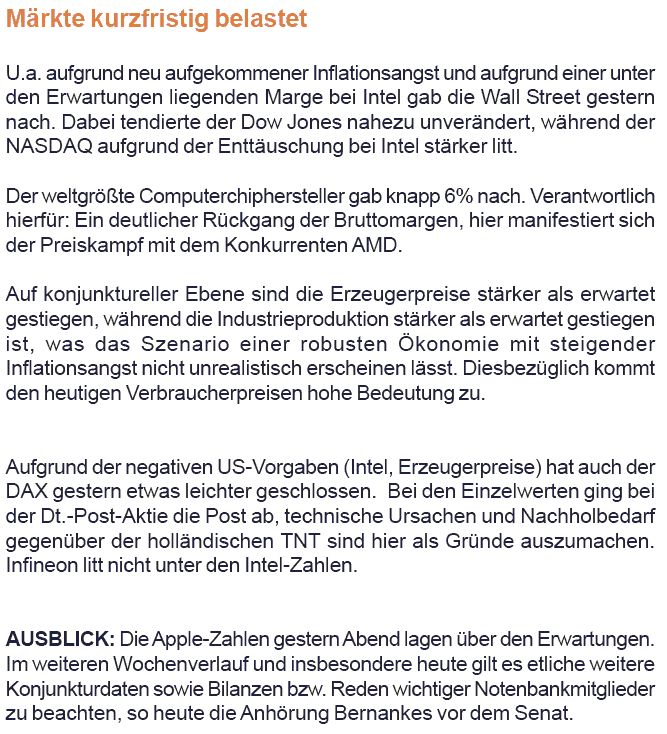 Märkte kurzfristig belastet

U.a. aufgrund neu aufgekommener Inflationsangst und aufgrund einer unter den Erwartungen liegenden Marge bei Intel gab die Wall Street gestern nach. Dabei tendierte der Dow Jones nahezu unverändert, während der NASDAQ aufgrund der Enttäuschung bei Intel stärker litt.

Der weltgrößte Computerchiphersteller gab knapp 6% nach. Verantwortlich hierfür: Ein deutlicher Rückgang der Bruttomargen, hier manifestiert sich der Preiskampf mit dem Konkurrenten AMD.

Auf konjunktureller Ebene sind die Erzeugerpreise stärker als erwartet gestiegen, während die Industrieproduktion stärker als erwartet gestiegen ist, was das Szenario einer robusten Ökonomie mit steigender Inflationsangst nicht unrealistisch erscheinen lässt. Diesbezüglich kommt den heutigen Verbraucherpreisen hohe Bedeutung zu.

Aufgrund der negativen US-Vorgaben (Intel, Erzeugerpreise) hat auch der DAX gestern etwas leichter geschlossen. Bei den Einzelwerten ging bei der Dt.-Post-Aktie die Post ab, technische Ursachen und Nachholbedarf gegenüber der holländischen TNT sind hier als Gründe auszumachen. Infineon litt nicht unter den Intel-Zahlen.

AUSBLICK: Die Apple-Zahlen gestern Abend lagen über den Erwartungen. Im weiteren Wochenverlauf und insbesondere heute gilt es etliche weitere Konjunkturdaten sowie Bilanzen bzw. Reden wichtiger Notenbankmitglieder zu beachten, so heute die Anhörung Bernankes vor dem Senat.